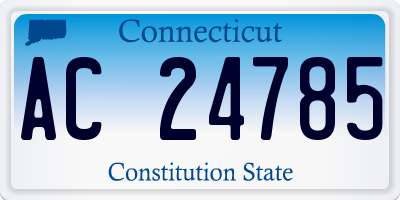 Connecticut

AC 24785

Constitution State